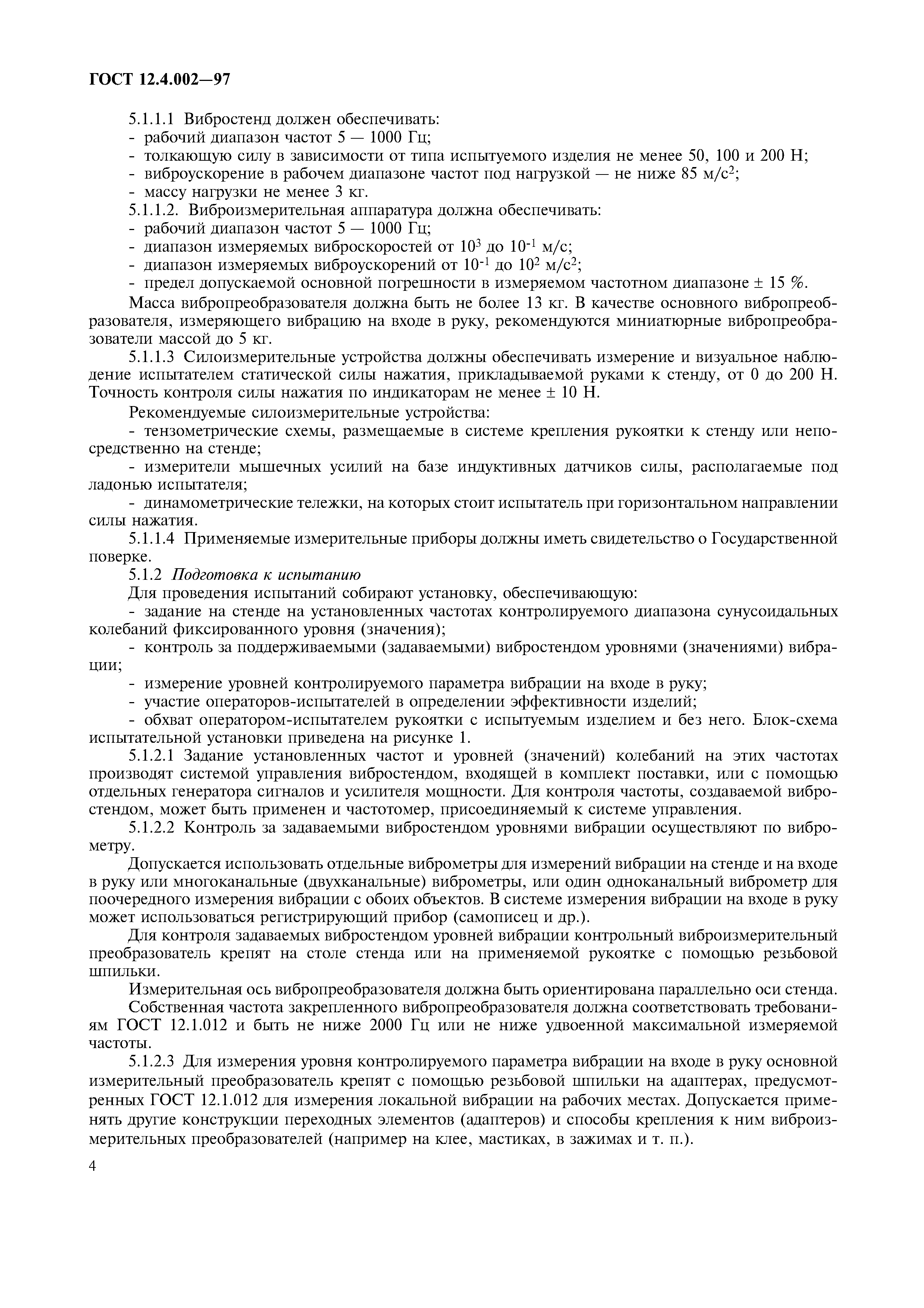 ГОСТ 12.4.002—97

5.1.1.1 Вибростенд должен обеспечивать:
- рабочий диапазон частот 5 — 1000 Гц;
- толкающую силу в зависимости от типа испытуемого изделия не менее 50, 100 и 200 Н;
- виброускорение в рабочем диапазоне частот под нагрузкой — не ниже 85 м/с$^2$;
- массу нагрузки не менее 3 кг.
5.1.1.2. Виброизмерительная аппаратура должна обеспечивать:
- рабочий диапазон частот 5 — 1000 Гц;
- диапазон измеряемых виброскоростей от $10^3$ до $10^{-1}$ м/с;
- диапазон измеряемых виброускорений от $10^{-1}$ до $10^2$ м/с$^2$;
- предел допускаемой основной погрешности в измеряемом частотном диапазоне ± 15 %.

Масса вибропреобразователя должна быть не более 13 кг. В качестве основного вибропреобразователя, измеряющего вибрацию на входе в руку, рекомендуются миниатюрные вибропреобразователи массой до 5 кг.

5.1.1.3 Силоизмерительные устройства должны обеспечивать измерение и визуальное наблюдение испытателем статической силы нажатия, прикладываемой руками к стенду, от 0 до 200 Н. Точность контроля силы нажатия по индикаторам не менее ± 10 Н.

Рекомендуемые силоизмерительные устройства:
- тензометрические схемы, размещаемые в системе крепления рукоятки к стенду или непосредственно на стенде;
- измерители мышечных усилий на базе индуктивных датчиков силы, располагаемые под ладонью испытателя;
- динамометрические тележки, на которых стоит испытатель при горизонтальном направлении силы нажатия.

5.1.1.4 Применяемые измерительные приборы должны иметь свидетельство о Государственной поверке.

5.1.2 Подготовка к испытанию
Для проведения испытаний собирают установку, обеспечивающую:
- задание на стенде на установленных частотах контролируемого диапазона сунусоидальных колебаний фиксированного уровня (значения);
- контроль за поддерживаемыми (задаваемыми) вибростендом уровнями (значениями) вибрации;
- измерение уровней контролируемого параметра вибрации на входе в руку;
- участие операторов-испытателей в определении эффективности изделий;
- обхват оператором-испытателем рукоятки с испытуемым изделием и без него. Блок-схема испытательной установки приведена на рисунке 1.

5.1.2.1 Задание установленных частот и уровней (значений) колебаний на этих частотах производят системой управления вибростендом, входящей в комплект поставки, или с помощью отдельных генератора сигналов и усилителя мощности. Для контроля частоты, создаваемой вибростендом, может быть применен и частотомер, присоединяемый к системе управления.

5.1.2.2 Контроль за задаваемыми вибростендом уровнями вибрации осуществляют по виброметру.

Допускается использовать отдельные виброметры для измерений вибрации на стенде и на входе в руку или многоканальные (двухканальные) виброметры, или один одноканальный виброметр для поочередного измерения вибрации с обоих объектов. В системе измерения вибрации на входе в руку может использоваться регистрирующий прибор (самописец и др.).

Для контроля задаваемых вибростендом уровней вибрации контрольный виброизмерительный преобразователь крепят на столе стенда или на применяемой рукоятке с помощью резьбовой шпильки.

Измерительная ось вибропреобразователя должна быть ориентирована параллельно оси стенда.

Собственная частота закрепленного вибропреобразователя должна соответствовать требованиям ГОСТ 12.1.012 и быть не ниже 2000 Гц или не ниже удвоенной максимальной измеряемой частоты.

5.1.2.3 Для измерения уровня контролируемого параметра вибрации на входе в руку основной измерительный преобразователь крепят с помощью резьбовой шпильки на адаптерах, предусмотренных ГОСТ 12.1.012 для измерения локальной вибрации на рабочих местах. Допускается применять другие конструкции переходных элементов (адаптеров) и способы крепления к ним виброизмерительных преобразователей (например на клее, мастиках, в зажимах и т. п.).

4